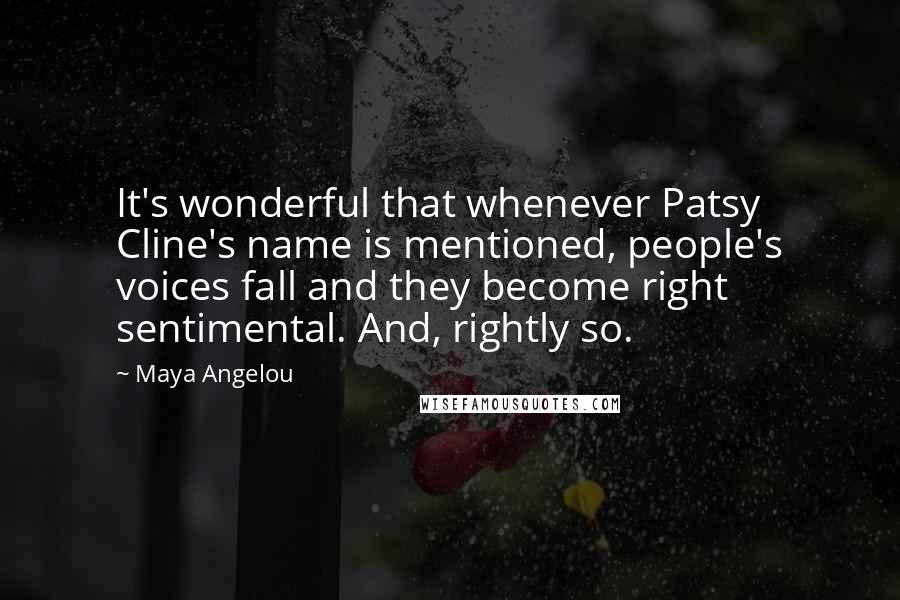 It's wonderful that whenever Patsy Cline's name is mentioned, people's voices fall and they become right sentimental. And, rightly so.

~ Maya Angelou

WISEFAMOUSQUOTES.COM